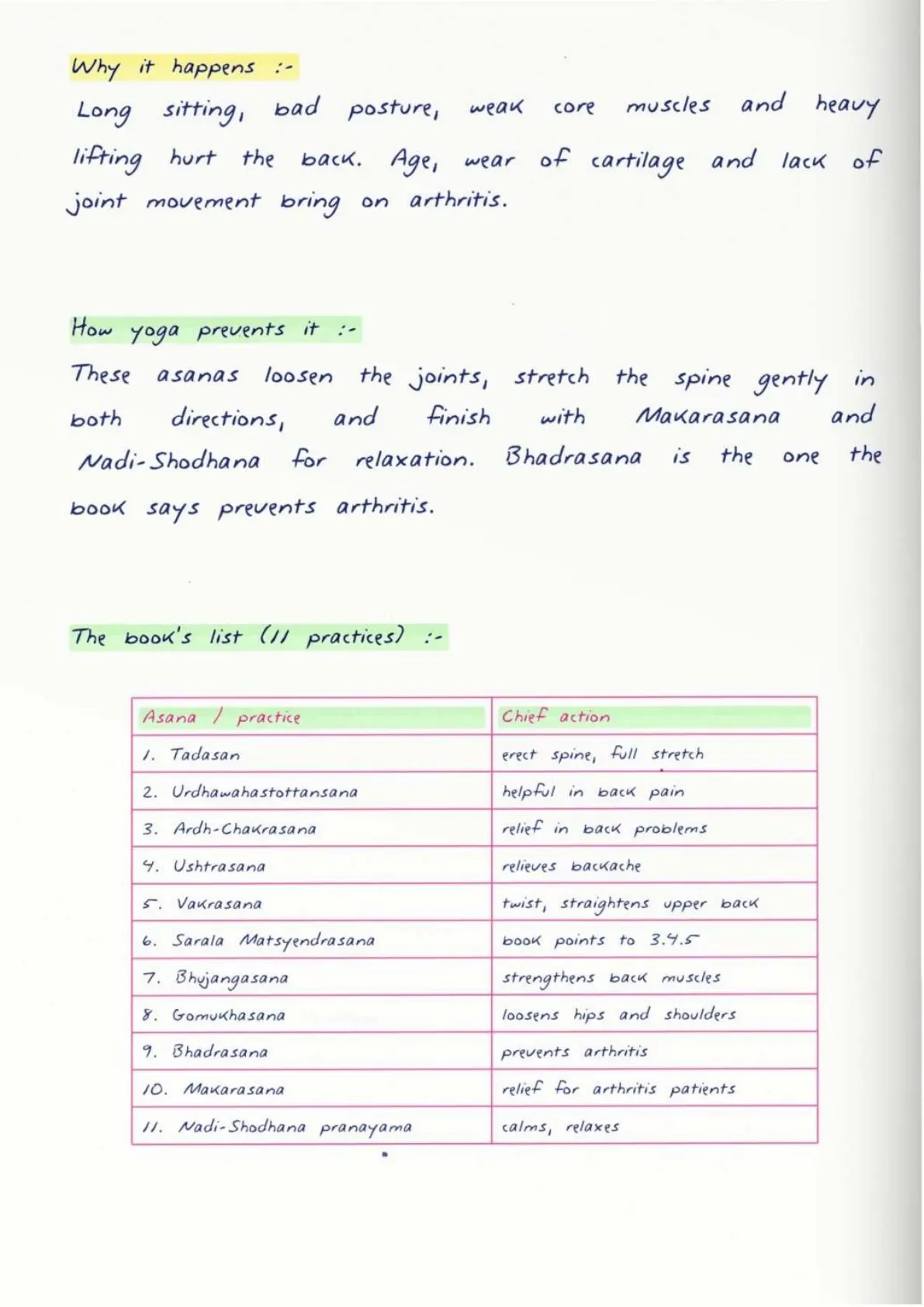 Why it happens :-

Long sitting, bad posture, weak core muscles and heavy lifting hurt the back. Age, wear of cartilage and lack of joint movement bring on arthritis.

How yoga prevents it :-

These asanas loosen the joints, stretch the spine gently in both directions, and finish with Makarasana and Nadi-Shodhana for relaxation. Bhadrasana is the one the book says prevents arthritis.

The book's list (11 practices) :-

| Asana / practice | Chief action |
|---|---|
| 1. Tadasan | erect spine, full stretch |
| 2. Urdhawahastottansana | helpful in back pain |
| 3. Ardh-Chakrasana | relief in back problems |
| 4. Ushtrasana | relieves backache |
| 5. Vakrasana | twist, straightens upper back |
| 6. Sarala Matsyendrasana | book points to 3.4.5 |
| 7. Bhujangasana | strengthens back muscles |
| 8. Gomukhasana | loosens hips and shoulders |
| 9. Bhadrasana | prevents arthritis |
| 10. Makarasana | relief for arthritis patients |
| 11. Nadi-Shodhana pranayama | calms, relaxes |